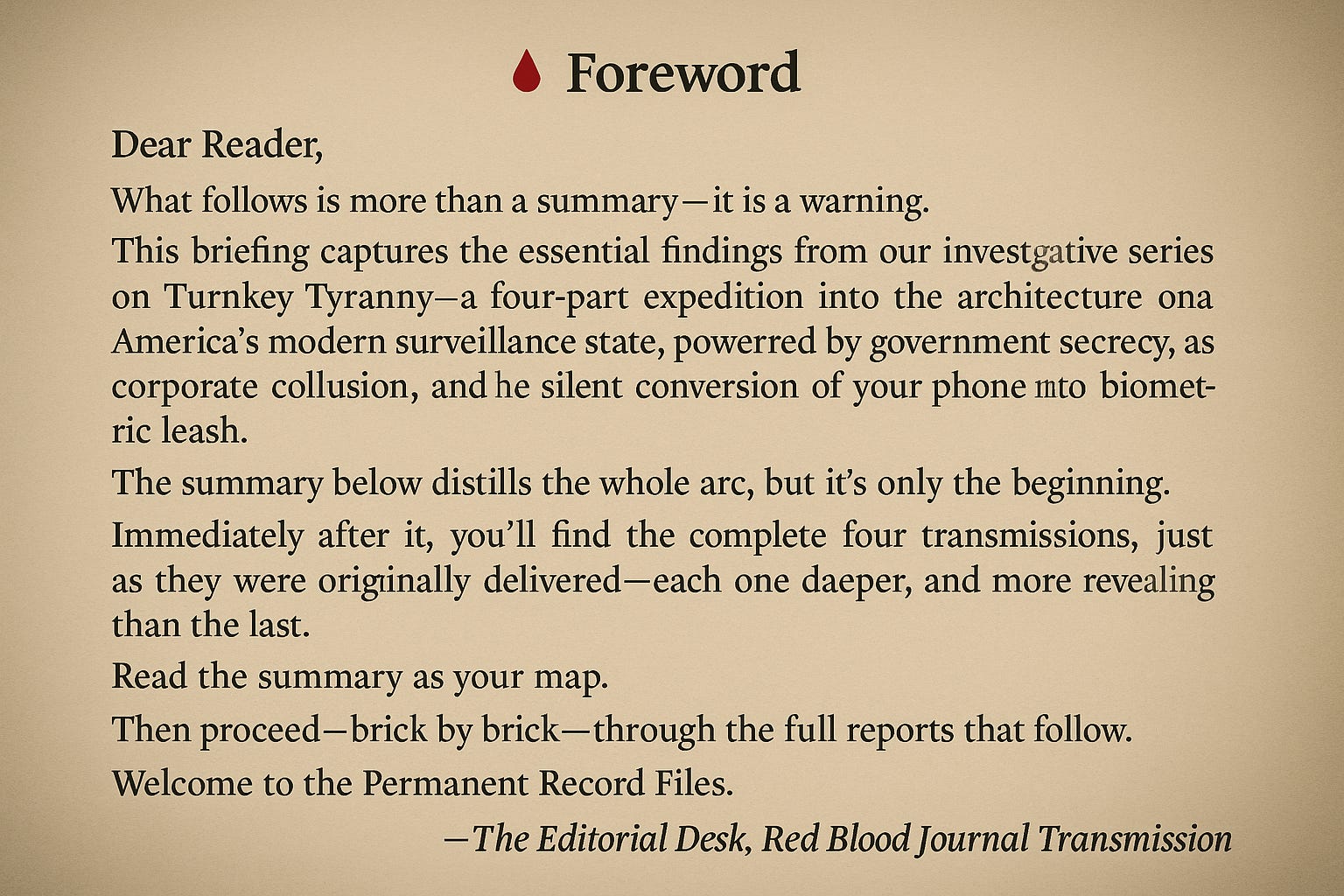 Foreword

Dear Reader,

What follows is more than a summary—it is a warning.

This briefing captures the essential findings from our investgative series on Turnkey Tyranny—a four-part expedition into the architecture ona America's modern surveillance state, powerred by government secrecy, as corporate collusion, and he silent conversion of your phone mto biometric leash.

The summary below distills the whole arc, but it's only the beginning.

Immediately after it, you'll find the complete four transmissions, just as they were originally delivered—each one daeper, and more revealing than the last.

Read the summary as your map.

Then proceed—brick by brick—through the full reports that follow.

Welcome to the Permanent Record Files.

—The Editorial Desk, Red Blood Journal Transmission